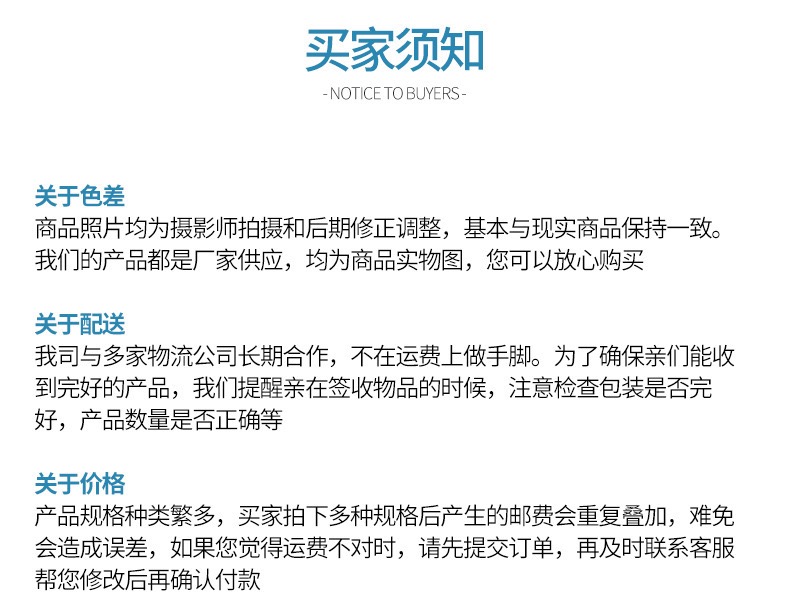 买家须知

- NOTICE TO BUYERS -

关于色差

商品照片均为摄影师拍摄和后期修正调整，基本与现实商品保持一致。我们的产品都是厂家供应，均为商品实物图，您可以放心购买

关于配送

我司与多家物流公司长期合作，不在运费上做手脚。为了确保亲们能收到完好的产品，我们提醒亲在签收物品的时候，注意检查包装是否完好，产品数量是否正确等

关于价格

产品规格种类繁多，买家拍下多种规格后产生的邮费会重复叠加，难免会造成误差，如果您觉得运费不对时，请先提交订单，再及时联系客服帮您修改后再确认付款